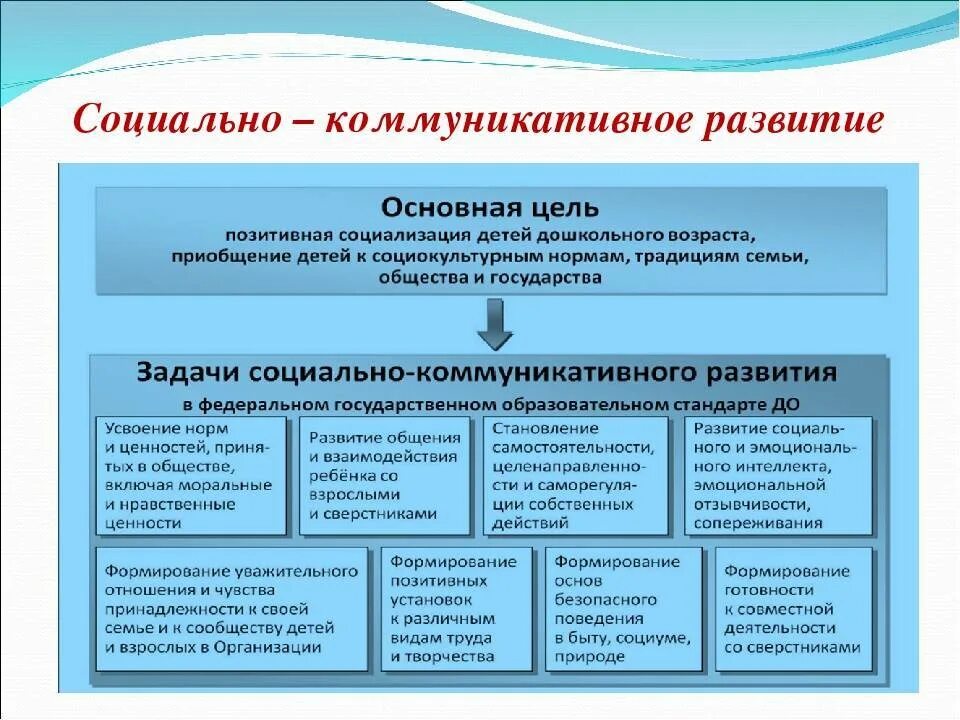 Социально – коммуникативное развитие

Основная цель
позитивная социализация детей дошкольного возраста, приобщение детей к социокультурным нормам, традициям семьи, общества и государства

Задачи социально-коммуникативного развития
в федеральном государственном образовательном стандарте ДО

Усвоение норм и ценностей, принятых в обществе, включая моральные и нравственные ценности

Развитие общения и взаимодействия ребёнка со взрослыми и сверстниками

Становление самостоятельности, целенаправленности и саморегуляции собственных действий

Развитие социального и эмоционального интеллекта, эмоциональной отзывчивости, сопереживания

Формирование уважительного отношения и чувства принадлежности к своей семье и к сообществу детей и взрослых в Организации

Формирование позитивных установок к различным видам труда и творчества

Формирование основ безопасного поведения в быту, социуме, природе

Формирование готовности к совместной деятельности со сверстниками